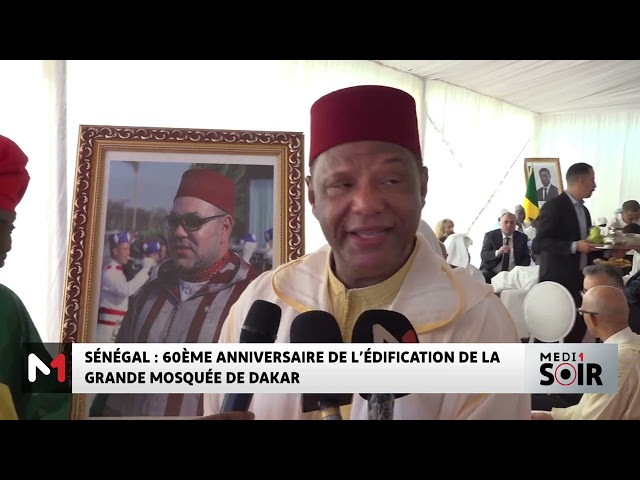 M1

SÉNÉGAL : 60ÈME ANNIVERSAIRE DE L'ÉDIFICATION DE LA GRANDE MOSQUÉE DE DAKAR

MEDI1 SOIR